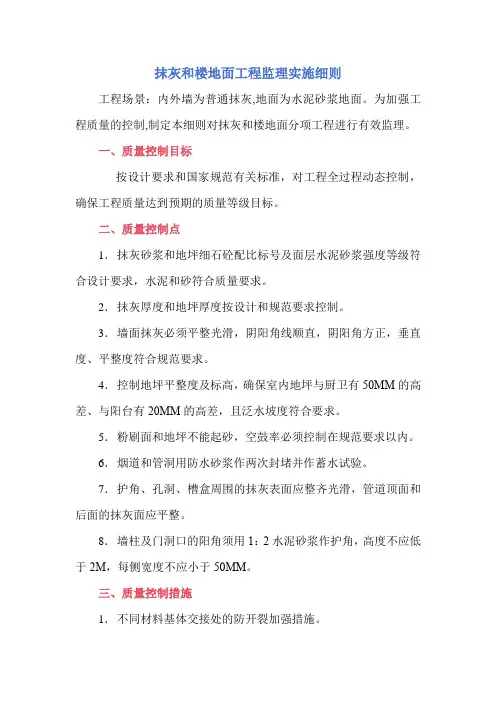 抹灰和楼地面工程监理实施细则

工程场景：内外墙为普通抹灰,地面为水泥砂浆地面。为加强工程质量的控制,制定本细则对抹灰和楼地面分项工程进行有效监理。

一、质量控制目标

按设计要求和国家规范有关标准，对工程全过程动态控制，确保工程质量达到预期的质量等级目标。

二、质量控制点

1．抹灰砂浆和地坪细石砼配比标号及面层水泥砂浆强度等级符合设计要求，水泥和砂符合质量要求。

2．抹灰厚度和地坪厚度按设计和规范要求控制。

3．墙面抹灰必须平整光滑，阴阳角线顺直，阴阳角方正，垂直度、平整度符合规范要求。

4．控制地坪平整度及标高，确保室内地坪与厨卫有 50MM 的高差、与阳台有 20MM 的高差，且泛水坡度符合要求。

5．粉刷面和地坪不能起砂，空鼓率必须控制在规范要求以内。

6．烟道和管洞用防水砂浆作两次封堵并作蓄水试验。

7．护角、孔洞、槽盒周围的抹灰表面应整齐光滑，管道顶面和后面的抹灰面应平整。

8．墙柱及门洞口的阳角须用 1：2 水泥砂浆作护角，高度不应低于 2M，每侧宽度不应小于 50MM。

三、质量控制措施

1．不同材料基体交接处的防开裂加强措施。